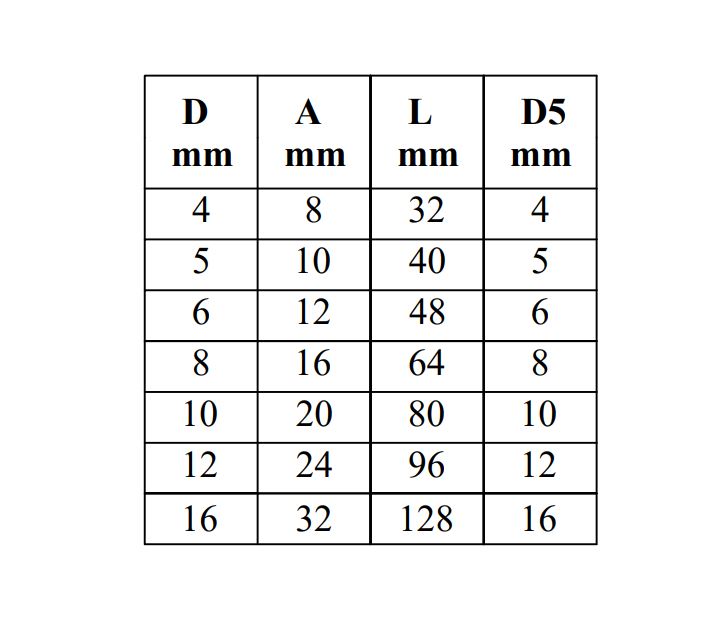 | D mm | A mm | L mm | D5 mm |
|---|---|---|---|
| 4 | 8 | 32 | 4 |
| 5 | 10 | 40 | 5 |
| 6 | 12 | 48 | 6 |
| 8 | 16 | 64 | 8 |
| 10 | 20 | 80 | 10 |
| 12 | 24 | 96 | 12 |
| 16 | 32 | 128 | 16 |